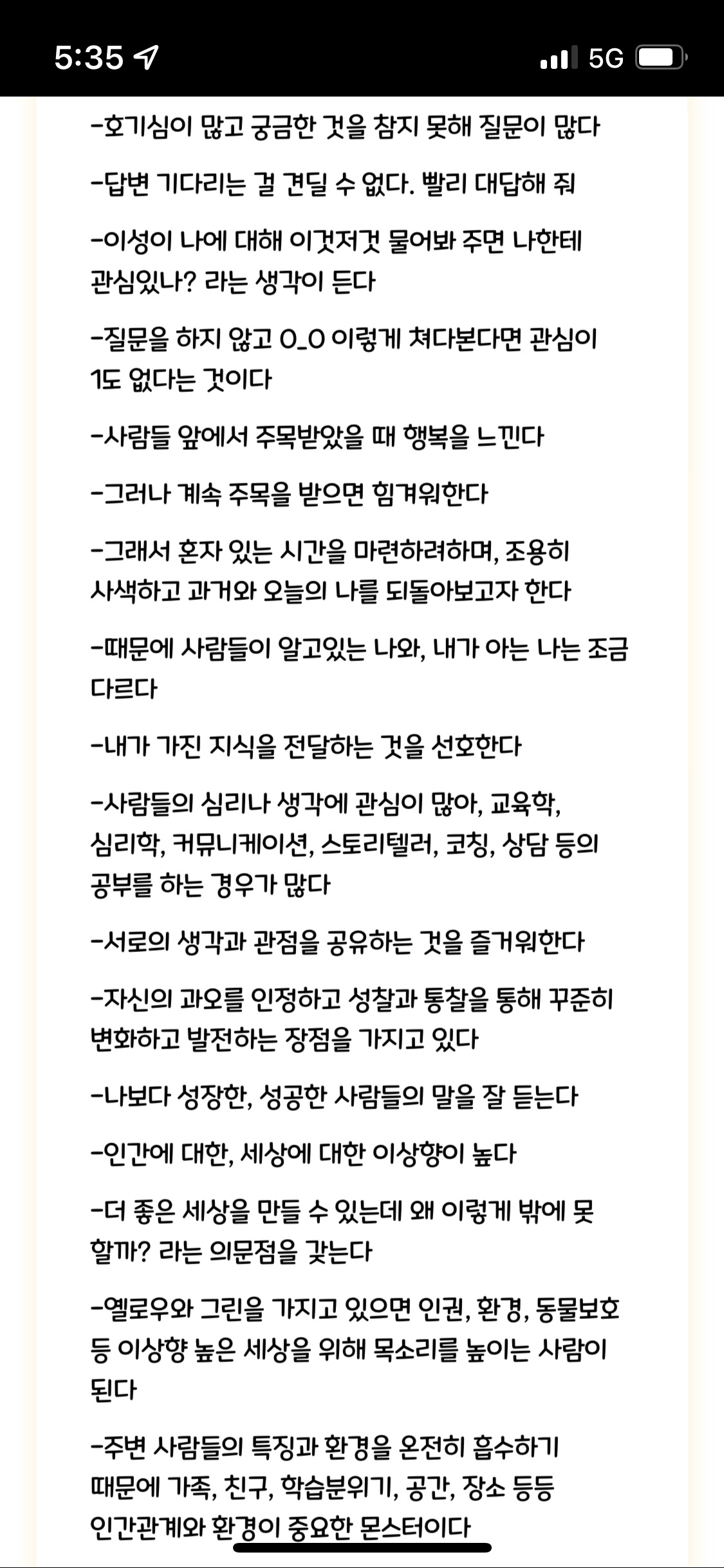 5:35

5G

-호기심이 많고 궁금한 것을 참지 못해 질문이 많다

-답변 기다리는 걸 견딜 수 없다. 빨리 대답해 줘

-이성이 나에 대해 이것저것 물어봐 주면 나한테 관심있나? 라는 생각이 든다

-질문을 하지 않고 O_O 이렇게 쳐다본다면 관심이 1도 없다는 것이다

-사람들 앞에서 주목받았을 때 행복을 느낀다

-그러나 계속 주목을 받으면 힘겨워한다

-그래서 혼자 있는 시간을 마련하려하며, 조용히 사색하고 과거와 오늘의 나를 되돌아보고자 한다

-때문에 사람들이 알고있는 나와, 내가 아는 나는 조금 다르다

-내가 가진 지식을 전달하는 것을 선호한다

-사람들의 심리나 생각에 관심이 많아, 교육학, 심리학, 커뮤니케이션, 스토리텔러, 코칭, 상담 등의 공부를 하는 경우가 많다

-서로의 생각과 관점을 공유하는 것을 즐거워한다

-자신의 과오를 인정하고 성찰과 통찰을 통해 꾸준히 변화하고 발전하는 장점을 가지고 있다

-나보다 성장한, 성공한 사람들의 말을 잘 듣는다

-인간에 대한, 세상에 대한 이상향이 높다

-더 좋은 세상을 만들 수 있는데 왜 이렇게 밖에 못 할까? 라는 의문점을 갖는다

-옐로우와 그린을 가지고 있으면 인권, 환경, 동물보호 등 이상향 높은 세상을 위해 목소리를 높이는 사람이 된다

-주변 사람들의 특징과 환경을 온전히 흡수하기 때문에 가족, 친구, 학습분위기, 공간, 장소 등등 인간관계와 환경이 중요한 몬스터이다